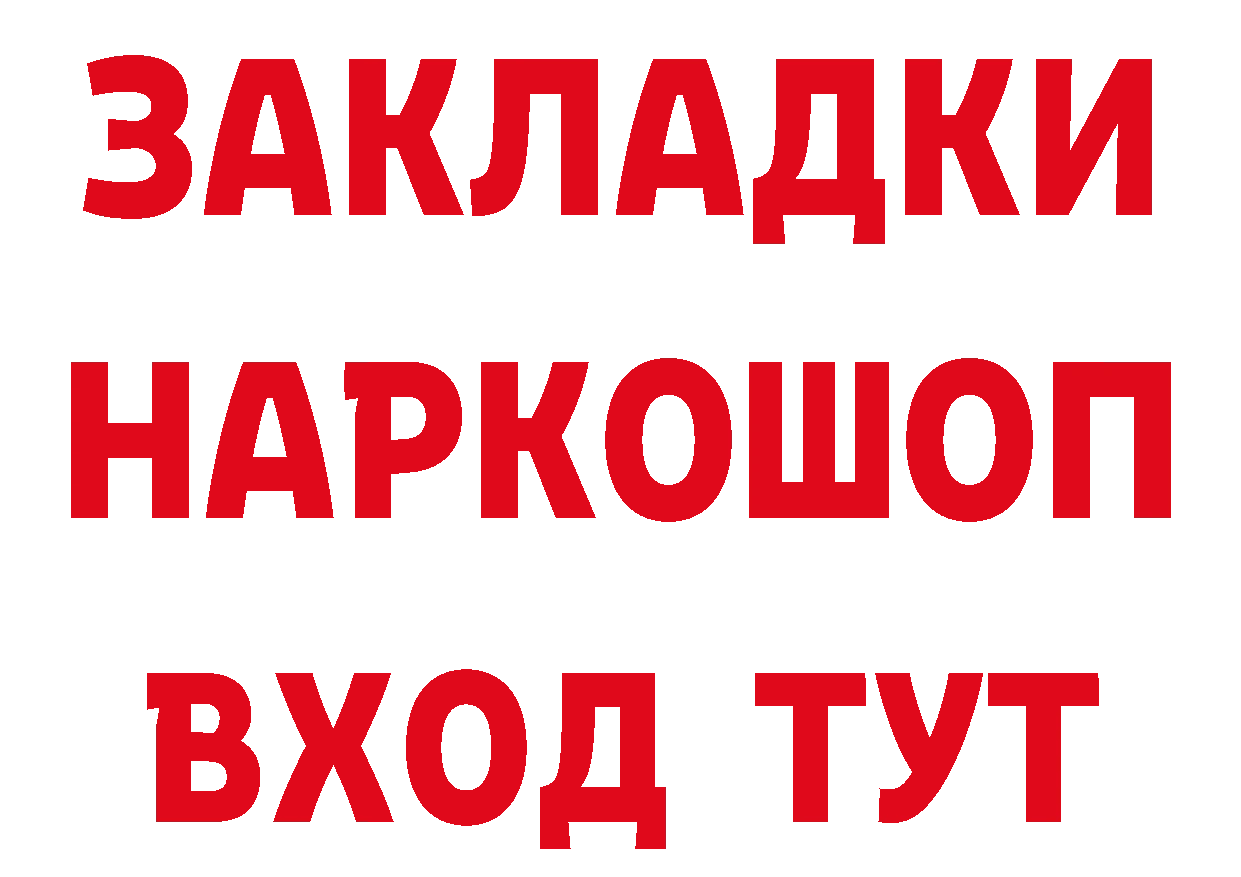 ЗАКЛАДКИ НАРКОШОП ВХОД ТУТ